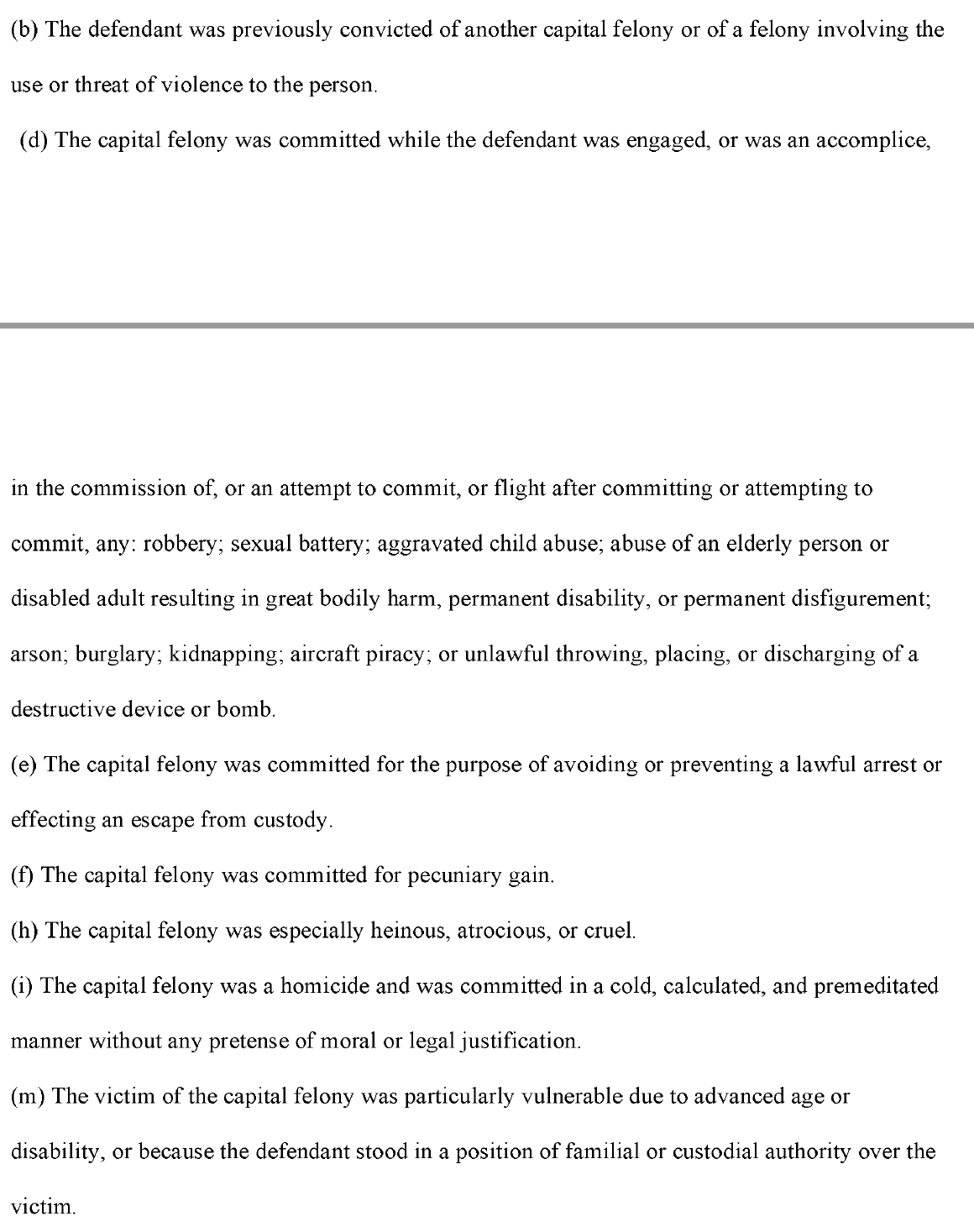 (b) The defendant was previously convicted of another capital felony or of a felony involving the use or threat of violence to the person.

(d) The capital felony was committed while the defendant was engaged, or was an accomplice,

in the commission of, or an attempt to commit, or flight after committing or attempting to commit, any: robbery; sexual battery; aggravated child abuse; abuse of an elderly person or disabled adult resulting in great bodily harm, permanent disability, or permanent disfigurement; arson; burglary; kidnapping; aircraft piracy; or unlawful throwing, placing, or discharging of a destructive device or bomb.

(e) The capital felony was committed for the purpose of avoiding or preventing a lawful arrest or effecting an escape from custody.

(f) The capital felony was committed for pecuniary gain.

(h) The capital felony was especially heinous, atrocious, or cruel.

(i) The capital felony was a homicide and was committed in a cold, calculated, and premeditated manner without any pretense of moral or legal justification.

(m) The victim of the capital felony was particularly vulnerable due to advanced age or disability, or because the defendant stood in a position of familial or custodial authority over the victim.